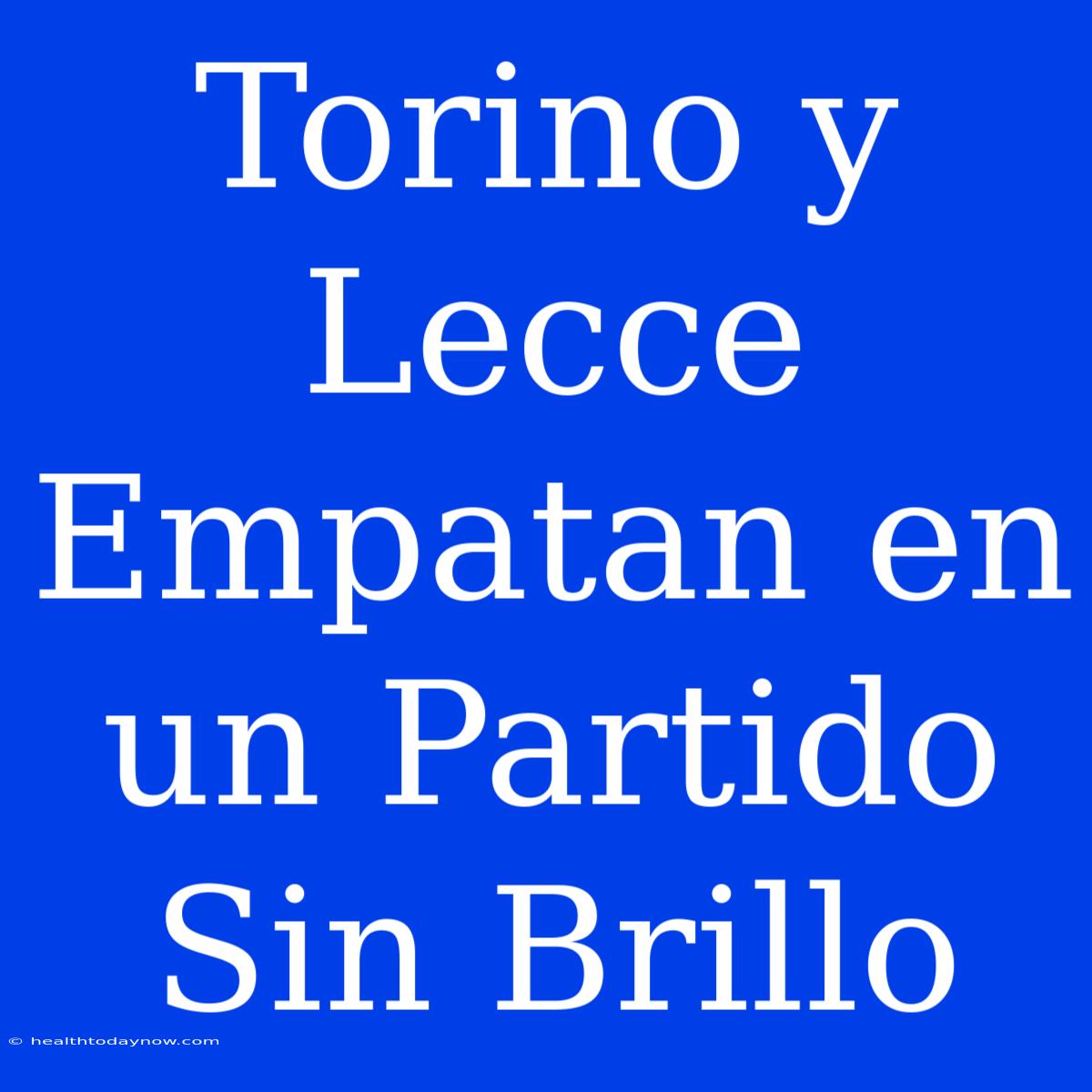 Torino y Lecce Empatan en un Partido Sin Brillo

© healthtodaynow.com